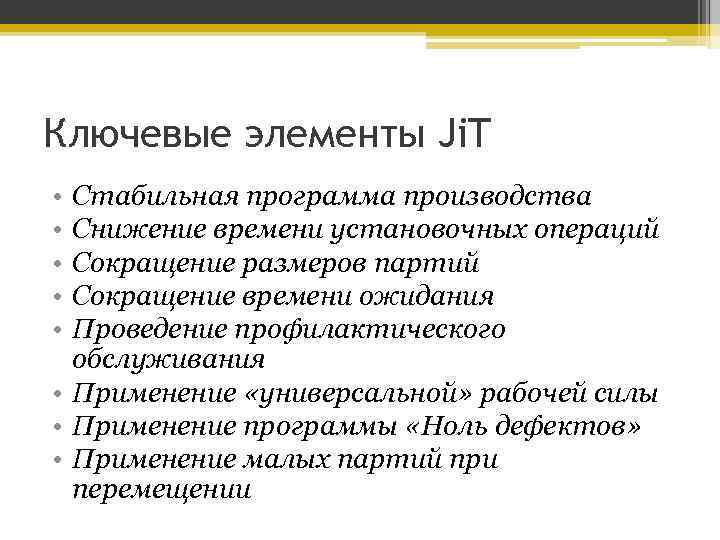 Ключевые элементы JiT

• Стабильная программа производства
• Снижение времени установочных операций
• Сокращение размеров партий
• Сокращение времени ожидания
• Проведение профилактического обслуживания
• Применение «универсальной» рабочей силы
• Применение программы «Ноль дефектов»
• Применение малых партий при перемещении